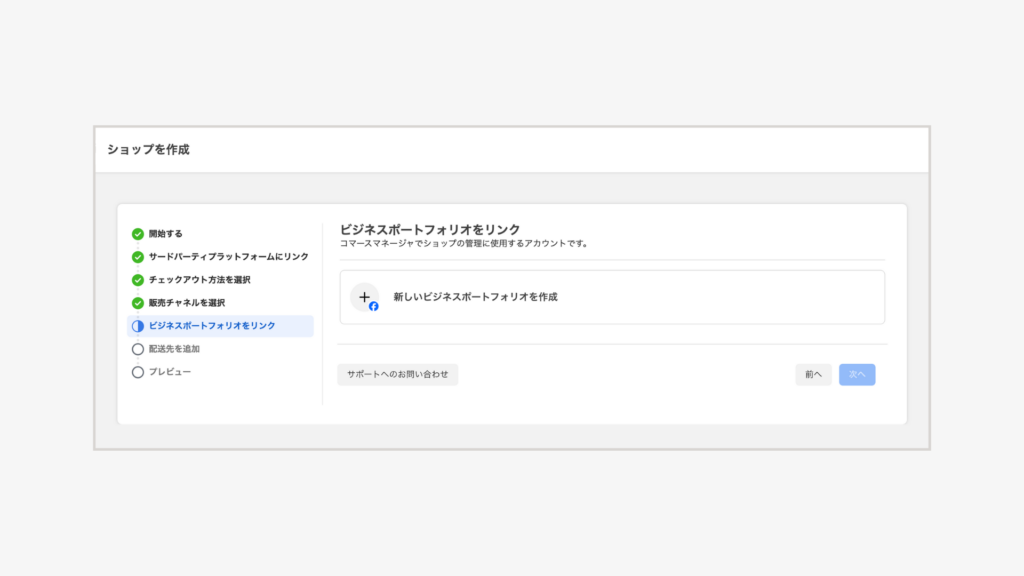 ショップを作成

開始する
サードパーティプラットフォームにリンク
チェックアウト方法を選択
販売チャネルを選択
ビジネスポートフォリオをリンク
配送先を追加
プレビュー

ビジネスポートフォリオをリンク
コマースマネージャでショップの管理に使用するアカウントです。

新しいビジネスポートフォリオを作成

サポートへのお問い合わせ

前へ
次へ